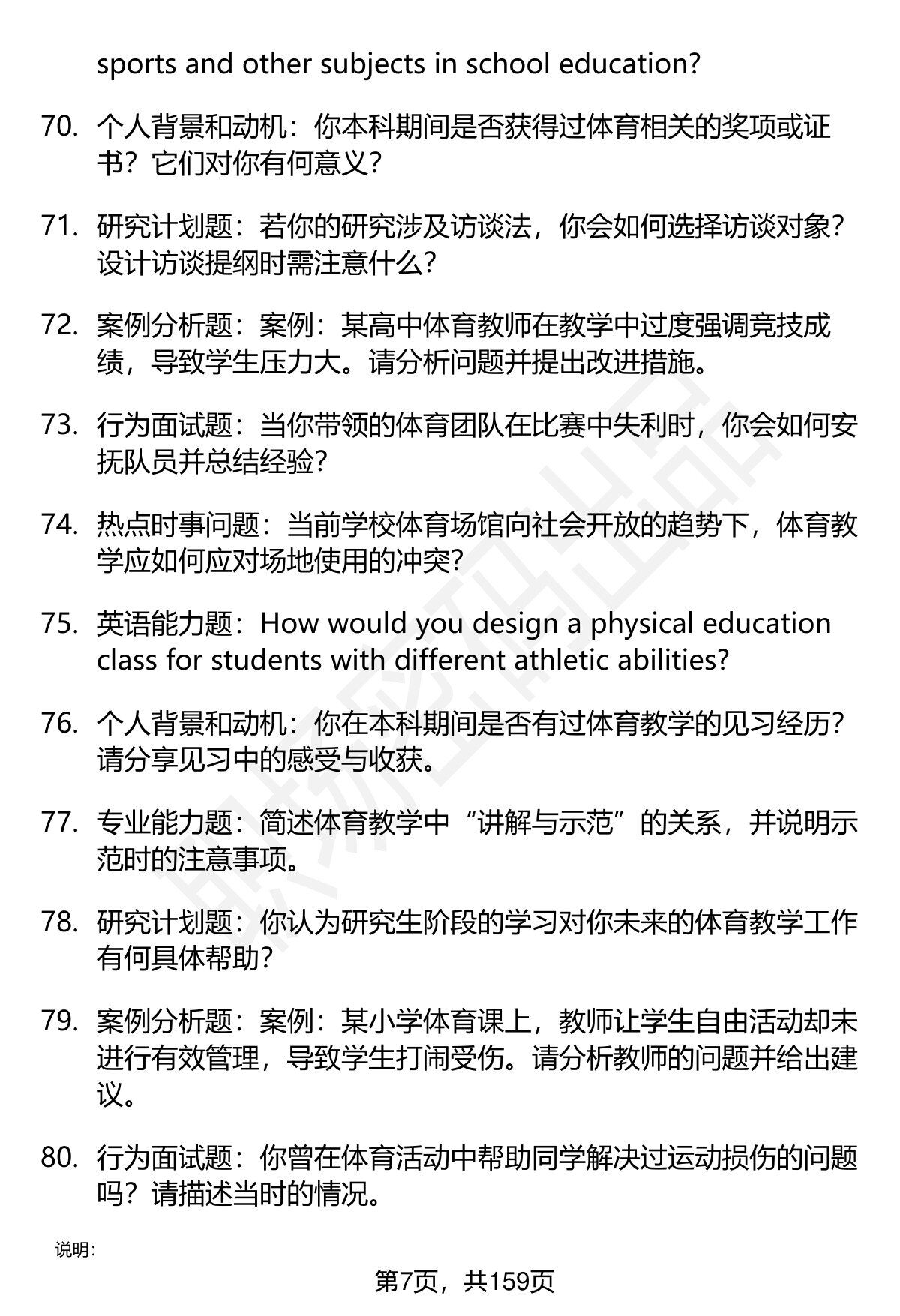 sports and other subjects in school education?

70. 个人背景和动机：你本科期间是否获得过体育相关的奖项或证书？它们对你有何意义？

71. 研究计划题：若你的研究涉及访谈法，你会如何选择访谈对象？设计访谈提纲时需注意什么？

72. 案例分析题：案例：某高中体育教师在教学中过度强调竞技成绩，导致学生压力大。请分析问题并提出改进措施。

73. 行为面试题：当你带领的体育团队在比赛中失利时，你会如何安抚队员并总结经验？

74. 热点时事问题：当前学校体育场馆向社会开放的趋势下，体育教学应如何应对场地使用的冲突？

75. 英语能力题：How would you design a physical education class for students with different athletic abilities?

76. 个人背景和动机：你在本科期间是否有过体育教学的见习经历？请分享见习中的感受与收获。

77. 专业能力题：简述体育教学中“讲解与示范”的关系，并说明示范时的注意事项。

78. 研究计划题：你认为研究生阶段的学习对你未来的体育教学工作有何具体帮助？

79. 案例分析题：案例：某小学体育课上，教师让学生自由活动却未进行有效管理，导致学生打闹受伤。请分析教师的问题并给出建议。

80. 行为面试题：你曾在体育活动中帮助同学解决过运动损伤的问题吗？请描述当时的情况。

说明：

第7页，共159页